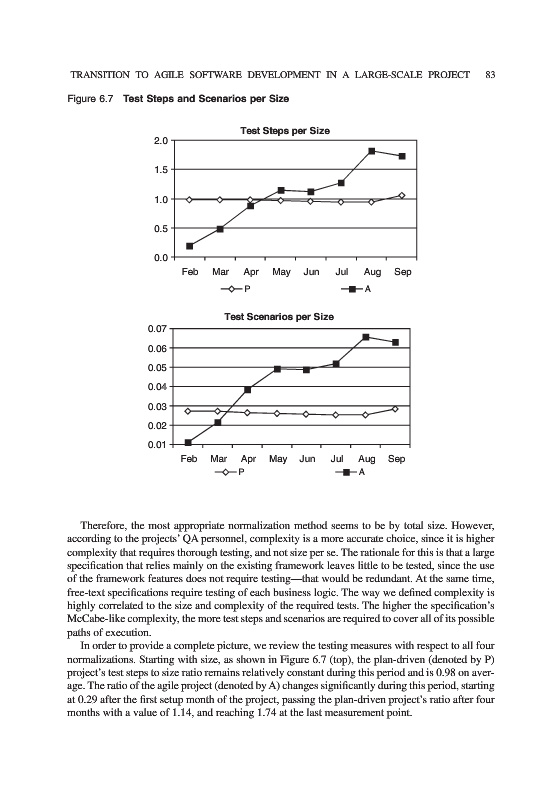 TRANSITION TO AGILE SOFTWARE DEVELOPMENT IN A LARGE-SCALE PROJECT 83

Figure 6.7 Test Steps and Scenarios per Size

Test Steps per Size

2.0
1.5
1.0
0.5
0.0

Feb Mar Apr May Jun Jul Aug Sep

P A

Test Scenarios per Size

0.07
0.06
0.05
0.04
0.03
0.02
0.01

Feb Mar Apr May Jun Jul Aug Sep

P A

Therefore, the most appropriate normalization method seems to be by total size. However, according to the projects' QA personnel, complexity is a more accurate choice, since it is higher complexity that requires thorough testing, and not size per se. The rationale for this is that a large specification that relies mainly on the existing framework leaves little to be tested, since the use of the framework features does not require testing—that would be redundant. At the same time, free-text specifications require testing of each business logic. The way we defined complexity is highly correlated to the size and complexity of the required tests. The higher the specification's McCabe-like complexity, the more test steps and scenarios are required to cover all of its possible paths of execution.

In order to provide a complete picture, we review the testing measures with respect to all four normalizations. Starting with size, as shown in Figure 6.7 (top), the plan-driven (denoted by P) project's test steps to size ratio remains relatively constant during this period and is 0.98 on average. The ratio of the agile project (denoted by A) changes significantly during this period, starting at 0.29 after the first setup month of the project, passing the plan-driven project's ratio after four months with a value of 1.14, and reaching 1.74 at the last measurement point.